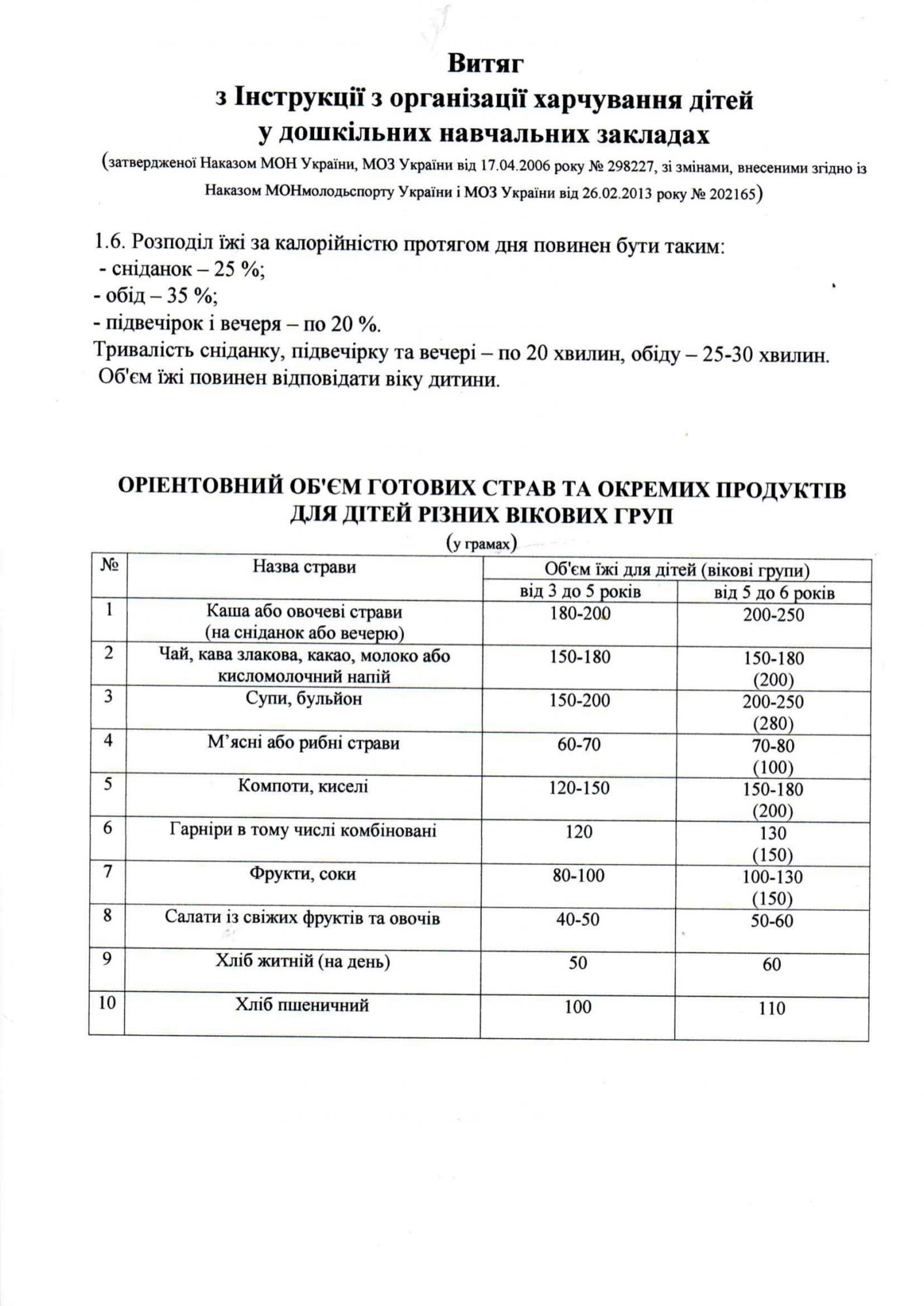 Витяг
з Інструкції з організації харчування дітей
у дошкільних навчальних закладах

(затвердженої Наказом МОН України, МОЗ України від 17.04.2006 року № 298227, зі змінами, внесеними згідно із Наказом МОНмолодьспорту України і МОЗ України від 26.02.2013 року № 202165)

1.6. Розподіл їжі за калорійністю протягом дня повинен бути таким:
- сніданок – 25 %;
- обід – 35 %;
- підвечірок і вечеря – по 20 %.
Тривалість сніданку, підвечірку та вечері – по 20 хвилин, обіду – 25-30 хвилин.
Об'єм їжі повинен відповідати віку дитини.

ОРІЄНТОВНИЙ ОБ'ЄМ ГОТОВИХ СТРАВ ТА ОКРЕМИХ ПРОДУКТІВ ДЛЯ ДІТЕЙ РІЗНИХ ВІКОВИХ ГРУП
(у грамах)

| № | Назва страви | Об'єм їжі для дітей (вікові групи) | |
|---|---|---|---|
| | | від 3 до 5 років | від 5 до 6 років |
| 1 | Каша або овочеві страви (на сніданок або вечерю) | 180-200 | 200-250 |
| 2 | Чай, кава злакова, какао, молоко або кисломолочний напій | 150-180 | 150-180 (200) |
| 3 | Супи, бульйон | 150-200 | 200-250 (280) |
| 4 | М’ясні або рибні страви | 60-70 | 70-80 (100) |
| 5 | Компоти, киселі | 120-150 | 150-180 (200) |
| 6 | Гарніри в тому числі комбіновані | 120 | 130 (150) |
| 7 | Фрукти, соки | 80-100 | 100-130 (150) |
| 8 | Салати із свіжих фруктів та овочів | 40-50 | 50-60 |
| 9 | Хліб житній (на день) | 50 | 60 |
| 10 | Хліб пшеничний | 100 | 110 |